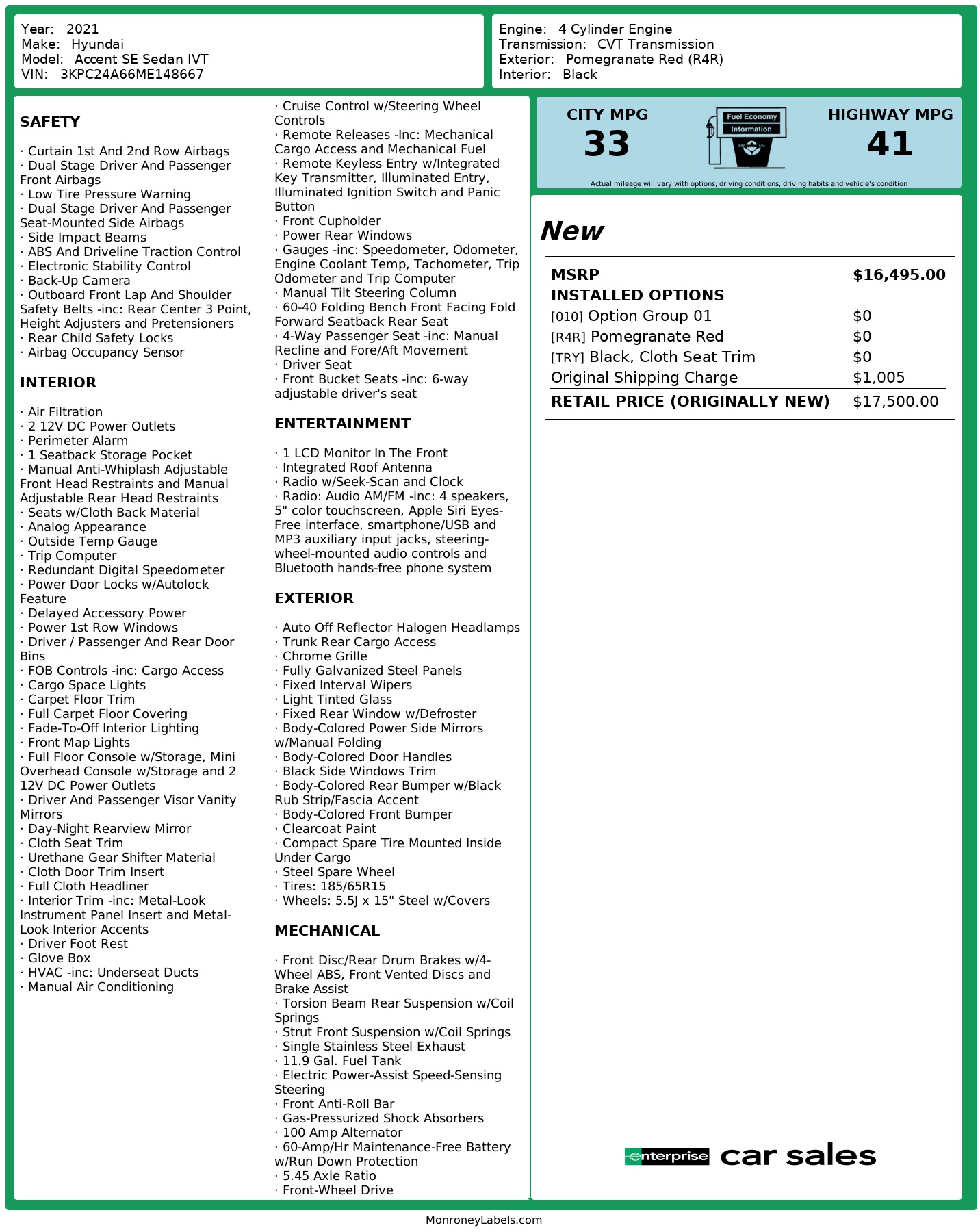 Year: 2021
Make: Hyundai
Model: Accent SE Sedan IVT
VIN: 3KPC24A66ME148667

Engine: 4 Cylinder Engine
Transmission: CVT Transmission
Exterior: Pomegranate Red (R4R)
Interior: Black

SAFETY

· Curtain 1st And 2nd Row Airbags
· Dual Stage Driver And Passenger Front Airbags
· Low Tire Pressure Warning
· Dual Stage Driver And Passenger Seat-Mounted Side Airbags
· Side Impact Beams
· ABS And Driveline Traction Control
· Electronic Stability Control
· Back-Up Camera
· Outboard Front Lap And Shoulder Safety Belts -inc: Rear Center 3 Point, Height Adjusters and Pretensioners
· Rear Child Safety Locks
· Airbag Occupancy Sensor

INTERIOR

· Air Filtration
· 2 12V DC Power Outlets
· Perimeter Alarm
· 1 Seatback Storage Pocket
· Manual Anti-Whiplash Adjustable Front Head Restraints and Manual Adjustable Rear Head Restraints
· Seats w/Cloth Back Material
· Analog Appearance
· Outside Temp Gauge
· Trip Computer
· Redundant Digital Speedometer
· Power Door Locks w/Autolock Feature
· Delayed Accessory Power
· Power 1st Row Windows
· Driver / Passenger And Rear Door Bins
· FOB Controls -inc: Cargo Access
· Cargo Space Lights
· Carpet Floor Trim
· Full Carpet Floor Covering
· Fade-To-Off Interior Lighting
· Front Map Lights
· Full Floor Console w/Storage, Mini Overhead Console w/Storage and 2 12V DC Power Outlets
· Driver And Passenger Visor Vanity Mirrors
· Day-Night Rearview Mirror
· Cloth Seat Trim
· Urethane Gear Shifter Material
· Cloth Door Trim Insert
· Full Cloth Headliner
· Interior Trim -inc: Metal-Look Instrument Panel Insert and Metal-Look Interior Accents
· Driver Foot Rest
· Glove Box
· HVAC -inc: Underseat Ducts
· Manual Air Conditioning

· Cruise Control w/Steering Wheel Controls
· Remote Releases -Inc: Mechanical Cargo Access and Mechanical Fuel
· Remote Keyless Entry w/Integrated Key Transmitter, Illuminated Entry, Illuminated Ignition Switch and Panic Button
· Front Cupholder
· Power Rear Windows
· Gauges -inc: Speedometer, Odometer, Engine Coolant Temp, Tachometer, Trip Odometer and Trip Computer
· Manual Tilt Steering Column
· 60-40 Folding Bench Front Facing Fold Forward Seatback Rear Seat
· 4-Way Passenger Seat -inc: Manual Recline and Fore/Aft Movement
· Driver Seat
· Front Bucket Seats -inc: 6-way adjustable driver's seat

ENTERTAINMENT

· 1 LCD Monitor In The Front
· Integrated Roof Antenna
· Radio w/Seek-Scan and Clock
· Radio: Audio AM/FM -inc: 4 speakers, 5" color touchscreen, Apple Siri Eyes-Free interface, smartphone/USB and MP3 auxiliary input jacks, steering-wheel-mounted audio controls and Bluetooth hands-free phone system

EXTERIOR

· Auto Off Reflector Halogen Headlamps
· Trunk Rear Cargo Access
· Chrome Grille
· Fully Galvanized Steel Panels
· Fixed Interval Wipers
· Light Tinted Glass
· Fixed Rear Window w/Defroster
· Body-Colored Power Side Mirrors w/Manual Folding
· Body-Colored Door Handles
· Black Side Windows Trim
· Body-Colored Rear Bumper w/Black Rub Strip/Fascia Accent
· Body-Colored Front Bumper
· Clearcoat Paint
· Compact Spare Tire Mounted Inside Under Cargo
· Steel Spare Wheel
· Tires: 185/65R15
· Wheels: 5.5J x 15" Steel w/Covers

MECHANICAL

· Front Disc/Rear Drum Brakes w/4-Wheel ABS, Front Vented Discs and Brake Assist
· Torsion Beam Rear Suspension w/Coil Springs
· Strut Front Suspension w/Coil Springs
· Single Stainless Steel Exhaust
· 11.9 Gal. Fuel Tank
· Electric Power-Assist Speed-Sensing Steering
· Front Anti-Roll Bar
· Gas-Pressurized Shock Absorbers
· 100 Amp Alternator
· 60-Amp/Hr Maintenance-Free Battery w/Run Down Protection
· 5.45 Axle Ratio
· Front-Wheel Drive

CITY MPG
33
Fuel Economy Information
HIGHWAY MPG
41
Actual mileage will vary with options, driving conditions, driving habits and vehicle's condition

New

| MSRP | $16,495.00 |
|---|---|
| INSTALLED OPTIONS | |
| [010] Option Group 01 | $0 |
| [R4R] Pomegranate Red | $0 |
| [TRY] Black, Cloth Seat Trim | $0 |
| Original Shipping Charge | $1,005 |
| RETAIL PRICE (ORIGINALLY NEW) | $17,500.00 |

enterprise car sales

MonroneyLabels.com